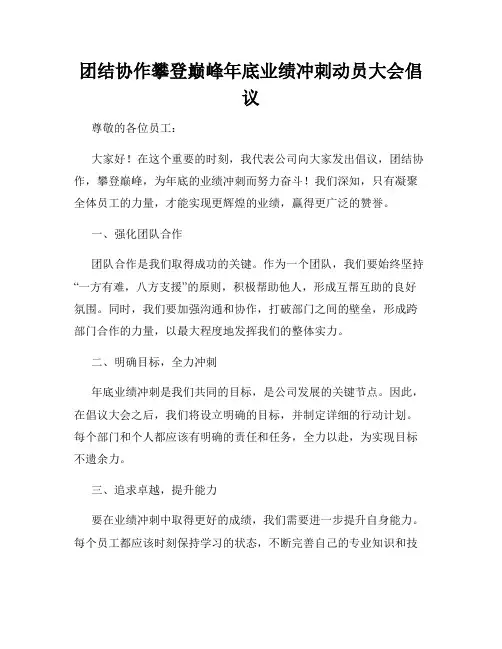 团结协作攀登巅峰年底业绩冲刺动员大会倡议

尊敬的各位员工：

大家好！在这个重要的时刻，我代表公司向大家发出倡议，团结协作，攀登巅峰，为年底的业绩冲刺而努力奋斗！我们深知，只有凝聚全体员工的力量，才能实现更辉煌的业绩，赢得更广泛的赞誉。

一、强化团队合作

团队合作是我们取得成功的关键。作为一个团队，我们要始终坚持“一方有难，八方支援”的原则，积极帮助他人，形成互帮互助的良好氛围。同时，我们要加强沟通和协作，打破部门之间的壁垒，形成跨部门合作的力量，以最大程度地发挥我们的整体实力。

二、明确目标，全力冲刺

年底业绩冲刺是我们共同的目标，是公司发展的关键节点。因此，在倡议大会之后，我们将设立明确的目标，并制定详细的行动计划。每个部门和个人都应该有明确的责任和任务，全力以赴，为实现目标不遗余力。

三、追求卓越，提升能力

要在业绩冲刺中取得更好的成绩，我们需要进一步提升自身能力。每个员工都应该时刻保持学习的状态，不断完善自己的专业知识和技